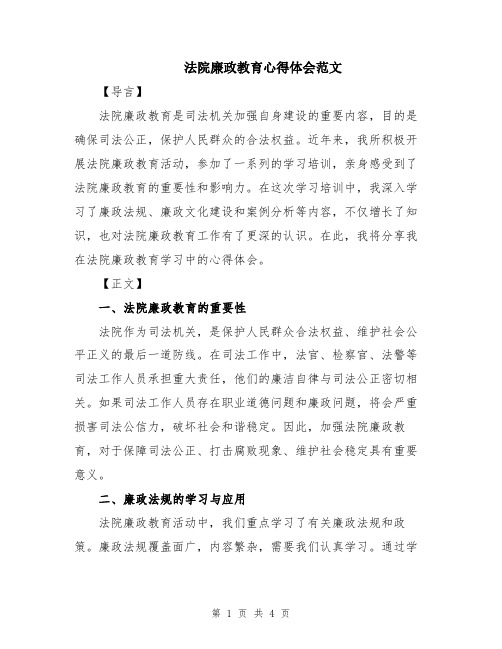 法院廉政教育心得体会范文

【导言】

法院廉政教育是司法机关加强自身建设的重要内容，目的是确保司法公正，保护人民群众的合法权益。近年来，我所积极开展法院廉政教育活动，参加了一系列的学习培训，亲身感受到了法院廉政教育的重要性和影响力。在这次学习培训中，我深入学习了廉政法规、廉政文化建设和案例分析等内容，不仅增长了知识，也对法院廉政教育工作有了更深的认识。在此，我将分享我在法院廉政教育学习中的心得体会。

【正文】

一、法院廉政教育的重要性

法院作为司法机关，是保护人民群众合法权益、维护社会公平正义的最后一道防线。在司法工作中，法官、检察官、法警等司法工作人员承担重大责任，他们的廉洁自律与司法公正密切相关。如果司法工作人员存在职业道德问题和廉政问题，将会严重损害司法公信力，破坏社会和谐稳定。因此，加强法院廉政教育，对于保障司法公正、打击腐败现象、维护社会稳定具有重要意义。

二、廉政法规的学习与应用

法院廉政教育活动中，我们重点学习了有关廉政法规和政策。廉政法规覆盖面广，内容繁杂，需要我们认真学习。通过学

第 1 页 共 4 页